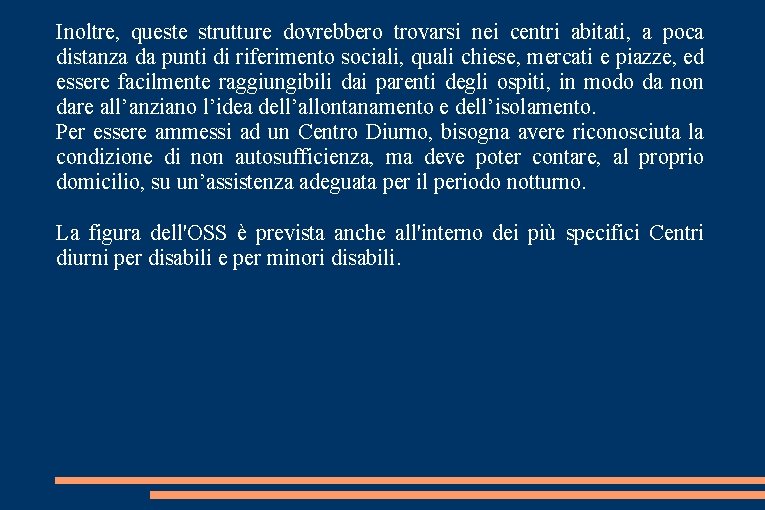 Inoltre, queste strutture dovrebbero trovarsi nei centri abitati, a poca distanza da punti di riferimento sociali, quali chiese, mercati e piazze, ed essere facilmente raggiungibili dai parenti degli ospiti, in modo da non dare all’anziano l’idea dell’allontanamento e dell’isolamento.
Per essere ammessi ad un Centro Diurno, bisogna avere riconosciuta la condizione di non autosufficienza, ma deve poter contare, al proprio domicilio, su un’assistenza adeguata per il periodo notturno.

La figura dell'OSS è prevista anche all'interno dei più specifici Centri diurni per disabili e per minori disabili.